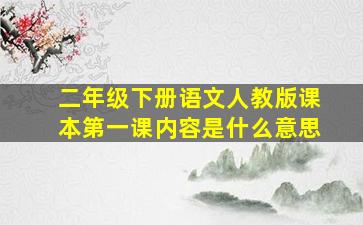 二年级下册语文人教版课本第一课内容是什么意思